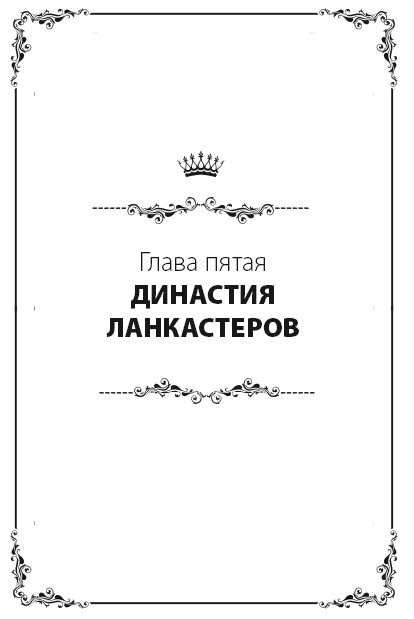 Глава пятая
ДИНАСТИЯ ЛАНКАСТЕРОВ